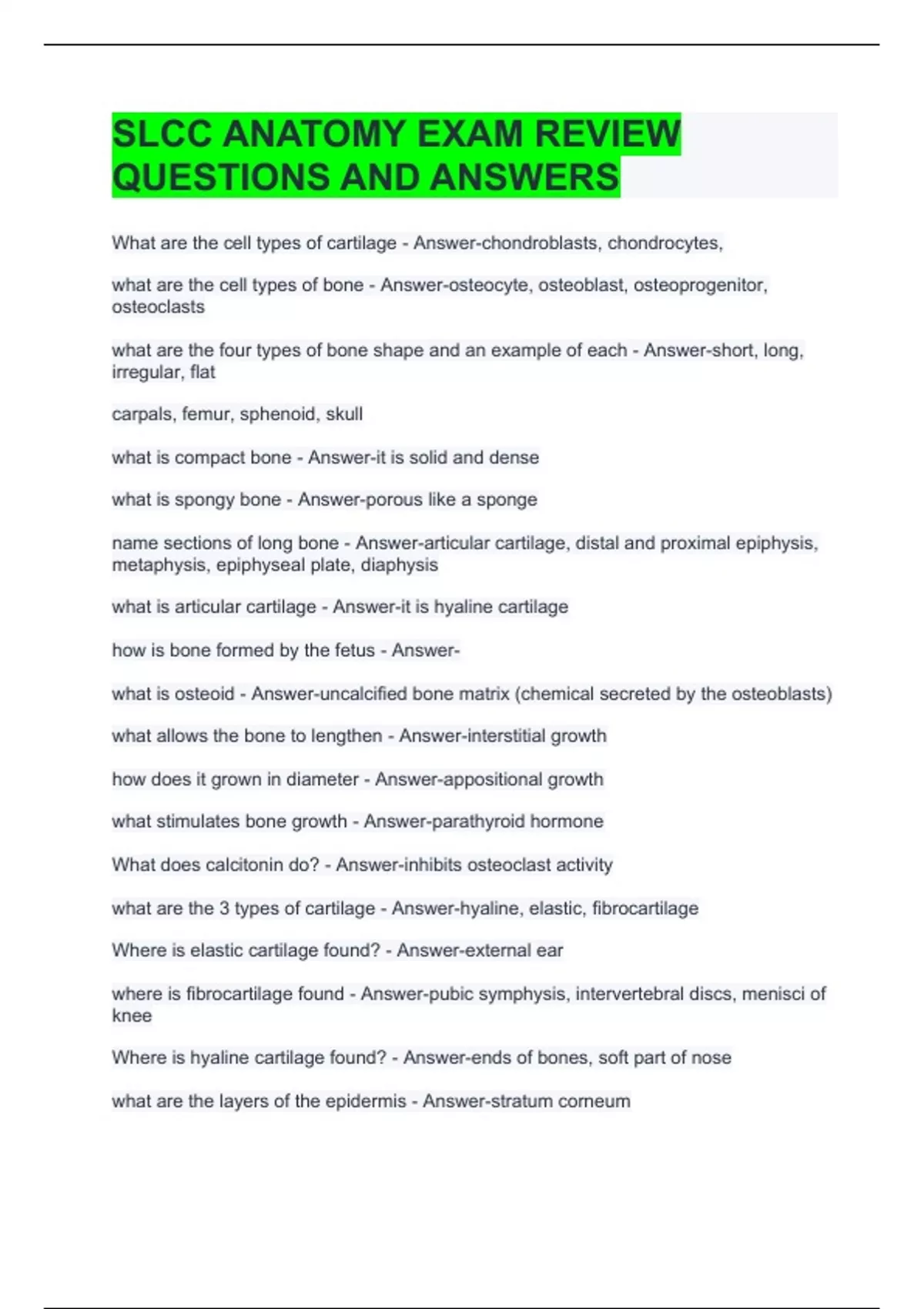 SLCC ANATOMY EXAM REVIEW QUESTIONS AND ANSWERS

What are the cell types of cartilage - Answer-chondroblasts, chondrocytes,

what are the cell types of bone - Answer-osteocyte, osteoblast, osteoprogenitor, osteoclasts

what are the four types of bone shape and an example of each - Answer-short, long, irregular, flat

carpals, femur, sphenoid, skull

what is compact bone - Answer-it is solid and dense

what is spongy bone - Answer-porous like a sponge

name sections of long bone - Answer-articular cartilage, distal and proximal epiphysis, metaphysis, epiphyseal plate, diaphysis

what is articular cartilage - Answer-it is hyaline cartilage

how is bone formed by the fetus - Answer-

what is osteoid - Answer-uncalcified bone matrix (chemical secreted by the osteoblasts)

what allows the bone to lengthen - Answer-interstitial growth

how does it grown in diameter - Answer-appositional growth

what stimulates bone growth - Answer-parathyroid hormone

What does calcitonin do? - Answer-inhibits osteoclast activity

what are the 3 types of cartilage - Answer-hyaline, elastic, fibrocartilage

Where is elastic cartilage found? - Answer-external ear

where is fibrocartilage found - Answer-pubic symphysis, intervertebral discs, menisci of knee

Where is hyaline cartilage found? - Answer-ends of bones, soft part of nose

what are the layers of the epidermis - Answer-stratum corneum